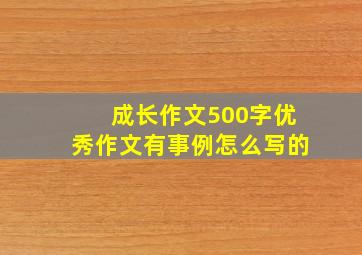 成长作文500字优秀作文有事例怎么写的